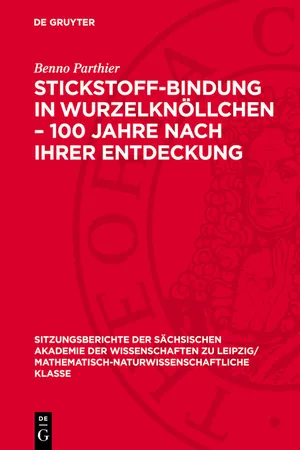 DE GRUYTER

Benno Parthier

STICKSTOFF-BINDUNG IN WURZELKNÖLLCHEN – 100 JAHRE NACH IHRER ENTDECKUNG

SITZUNGSBERICHTE DER SÄCHSISCHEN AKADEMIE DER WISSENSCHAFTEN ZU LEIPZIG/ MATHEMATISCH-NATURWISSENSCHAFTLICHE KLASSE

DE G